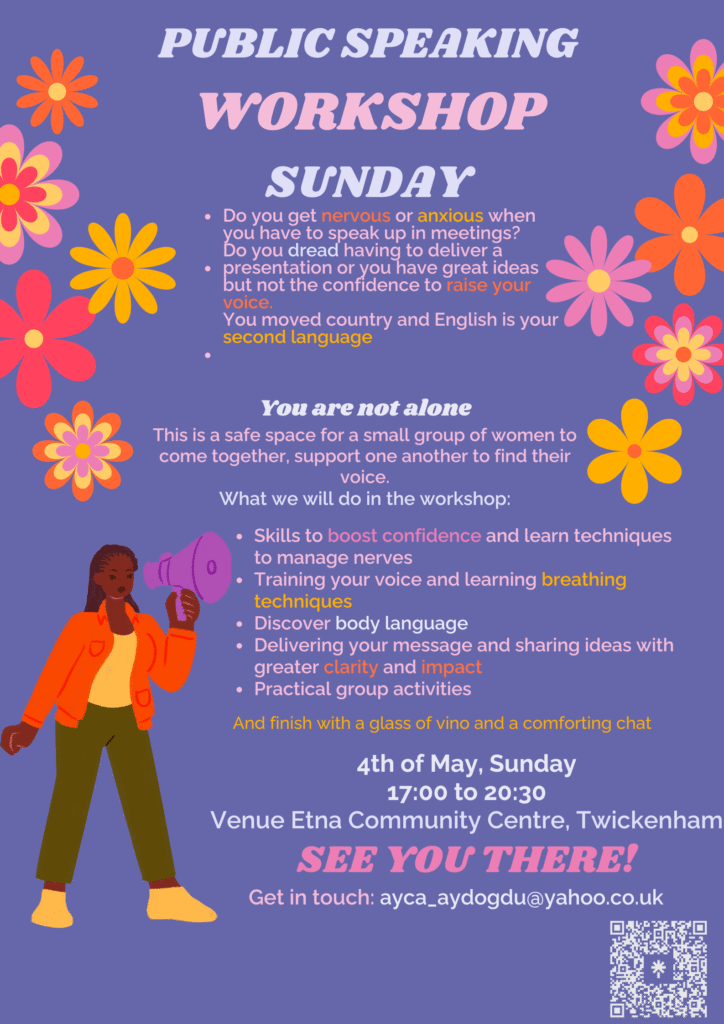 PUBLIC SPEAKING

WORKSHOP

SUNDAY

• Do you get nervous or anxious when you have to speak up in meetings? Do you dread having to deliver a
• presentation or you have great ideas but not the confidence to raise your voice.
You moved country and English is your second language
•

You are not alone

This is a safe space for a small group of women to come together, support one another to find their voice.
What we will do in the workshop:

• Skills to boost confidence and learn techniques to manage nerves
• Training your voice and learning breathing techniques
• Discover body language
• Delivering your message and sharing ideas with greater clarity and impact
• Practical group activities

And finish with a glass of vino and a comforting chat

4th of May, Sunday
17:00 to 20:30
Venue Etna Community Centre, Twickenham

SEE YOU THERE!

Get in touch: ayca_aydogdu@yahoo.co.uk